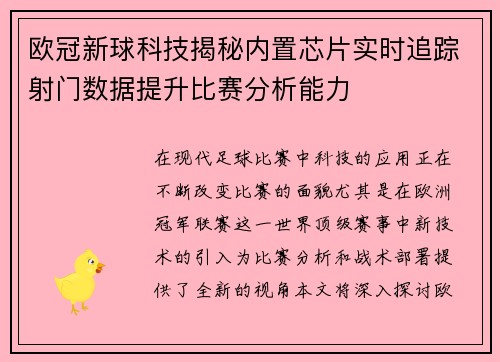 欧冠新球科技揭秘内置芯片实时追踪射门数据提升比赛分析能力

在现代足球比赛中科技的应用正在不断改变比赛的面貌尤其是在欧洲冠军联赛这一世界顶级赛事中新技术的引入为比赛分析和战术部署提供了全新的视角本文将深入探讨欧